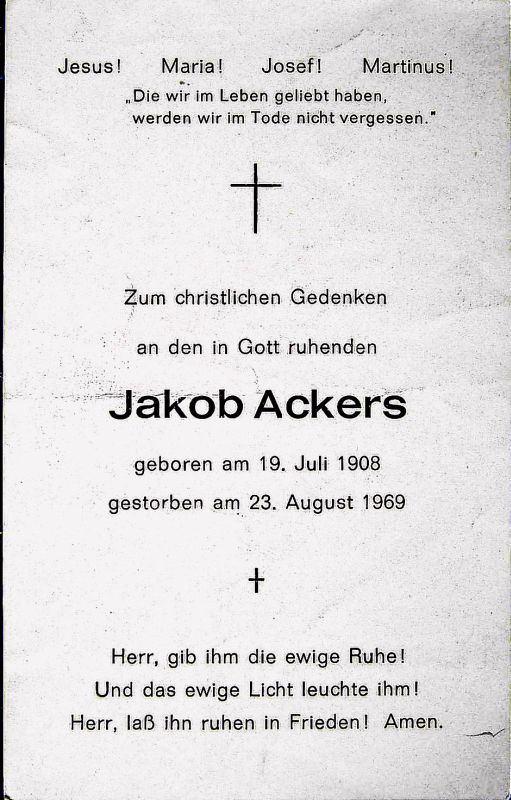 Jesus! Maria! Josef! Martinus!

„Die wir im Leben geliebt haben, werden wir im Tode nicht vergessen."

Zum christlichen Gedenken

an den in Gott ruhenden

Jakob Ackers

geboren am 19. Juli 1908

gestorben am 23. August 1969

Herr, gib ihm die ewige Ruhe!
Und das ewige Licht leuchte ihm!
Herr, laß ihn ruhen in Frieden! Amen.